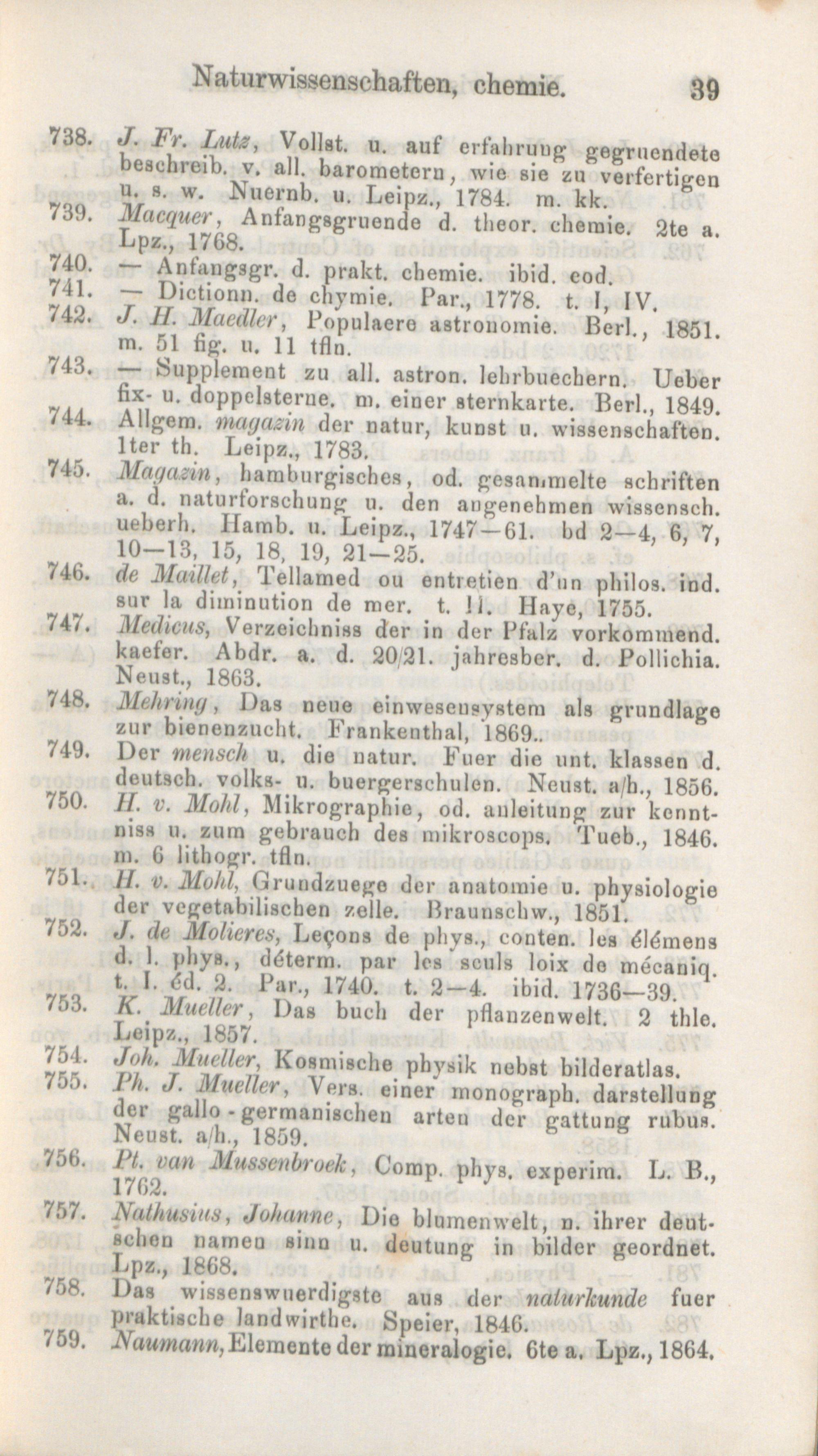 Naturwissenschaften, chemie. 39

738. J. Fr. Lutz, Vollst. u. auf erfahrung gegruendete beschreib. v. all. barometern, wie sie zu verfertigen u. s. w. Nuernb. u. Leipz., 1784. m. kk.

739. Macquer, Anfangsgruende d. theor. chemie. 2te a. Lpz., 1768.

740. — Anfangsgr. d. prakt. chemie. ibid. eod.

741. — Dictionn. de chymie. Par., 1778. t. I, IV.

742. J. H. Maedler, Populaere astronomie. Berl., 1851. m. 51 fig. u. 11 tfln.

743. — Supplement zu all. astron. lehrbuechern. Ueber fix- u. doppelsterne. m. einer sternkarte. Berl., 1849.

744. Allgem. magazin der natur, kunst u. wissenschaften. 1ter th. Leipz., 1783.

745. Magazin, hamburgisches, od. gesammelte schriften a. d. naturforschung u. den angenehmen wissensch. ueberh. Hamb. u. Leipz., 1747—61. bd 2—4, 6, 7, 10—13, 15, 18, 19, 21—25.

746. de Maillet, Tellamed ou entretien d'un philos. ind. sur la diminution de mer. t. II. Haye, 1755.

747. Medicus, Verzeichniss der in der Pfalz vorkommend. kaefer. Abdr. a. d. 20/21. jahresber. d. Pollichia. Neust., 1863.

748. Mehring, Das neue einwesensystem als grundlage zur bienenzucht. Frankenthal, 1869..

749. Der mensch u. die natur. Fuer die unt. klassen d. deutsch. volks- u. buergerschulen. Neust. a/h., 1856.

750. H. v. Mohl, Mikrographie, od. anleitung zur kenntniss u. zum gebrauch des mikroscops. Tueb., 1846. m. 6 lithogr. tfln.

751. H. v. Mohl, Grundzuege der anatomie u. physiologie der vegetabilischen zelle. Braunschw., 1851.

752. J. de Molieres, Leçons de phys., conten. les élémens d. l. phys., déterm. par les seuls loix de mécaniq. t. I. éd. 2. Par., 1740. t. 2—4. ibid. 1736—39.

753. K. Mueller, Das buch der pflanzenwelt. 2 thle. Leipz., 1857.

754. Joh. Mueller, Kosmische physik nebst bilderatlas.

755. Ph. J. Mueller, Vers. einer monograph. darstellung der gallo-germanischen arten der gattung rubus. Neust. a/h., 1859.

756. Pt. van Mussenbroek, Comp. phys. experim. L. B., 1762.

757. Nathusius, Johanne, Die blumenwelt, n. ihrer deutschen namen sinn u. deutung in bilder geordnet. Lpz., 1868.

758. Das wissenswuerdigste aus der naturkunde fuer praktische landwirthe. Speier, 1846.

759. Naumann, Elemente der mineralogie. 6te a. Lpz., 1864.